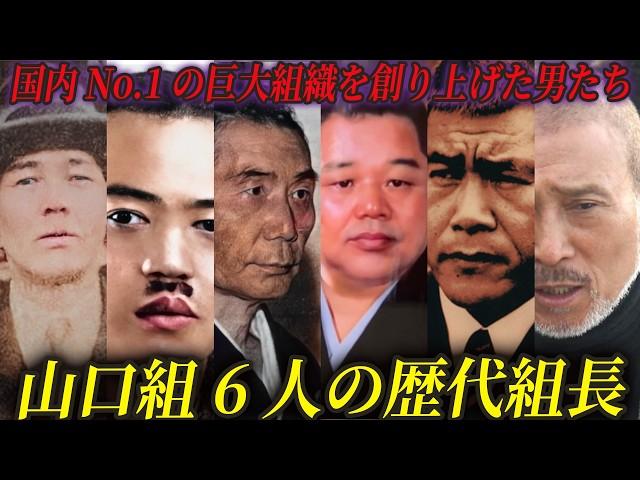 国内 No.1 の巨大組織を創り上げた男たち

山口組 6 人の歴代組長